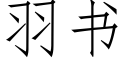 羽书